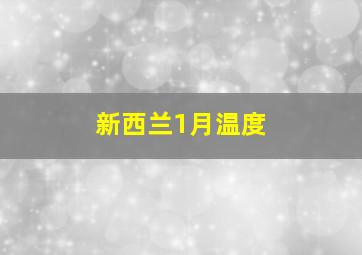 新西兰1月温度